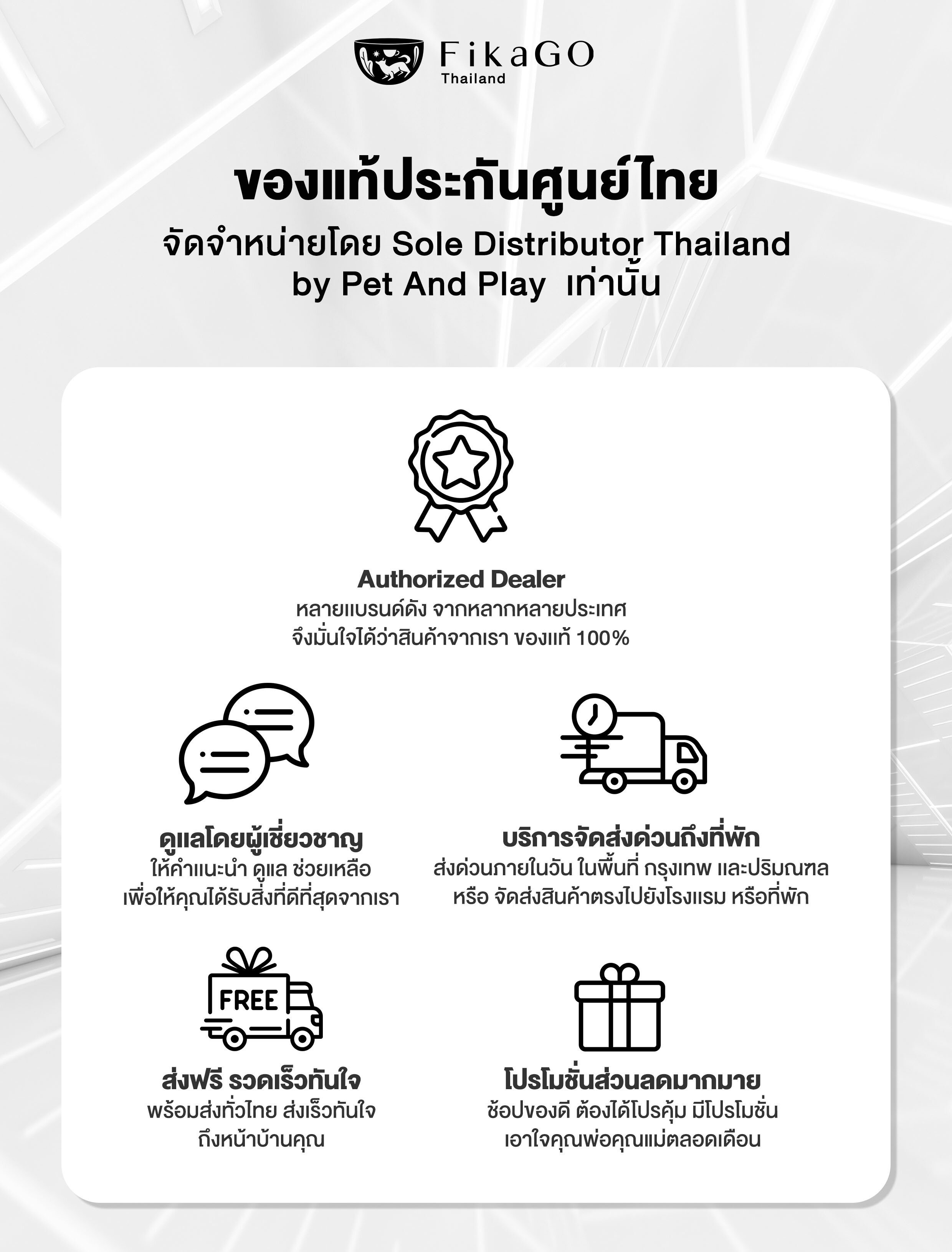 FikaGO
Thailand

ของแท้ประกันศูนย์ไทย
จัดจำหน่ายโดย Sole Distributor Thailand
by Pet And Play เท่านั้น

Authorized Dealer
หลายแบรนด์ดัง จากหลากหลายประเทศ
จึงมั่นใจได้ว่าสินค้าจากเรา ของแท้ 100%

ดูแลโดยผู้เชี่ยวชาญ
ให้คำแนะนำ ดูแล ช่วยเหลือ
เพื่อให้คุณได้รับสิ่งที่ดีที่สุดจากเรา

บริการจัดส่งด่วนถึงที่พัก
ส่งด่วนภายในวัน ในพื้นที่ กรุงเทพ และปริมณฑล
หรือ จัดส่งสินค้าตรงไปยังโรงแรม หรือที่พัก

FREE

ส่งฟรี รวดเร็วทันใจ
พร้อมส่งทั่วไทย ส่งเร็วทันใจ
ถึงหน้าบ้านคุณ

โปรโมชั่นส่วนลดมากมาย
ช้อปของดี ต้องได้โปรคุ้ม มีโปรโมชั่น
เอาใจคุณพ่อคุณแม่ตลอดเดือน